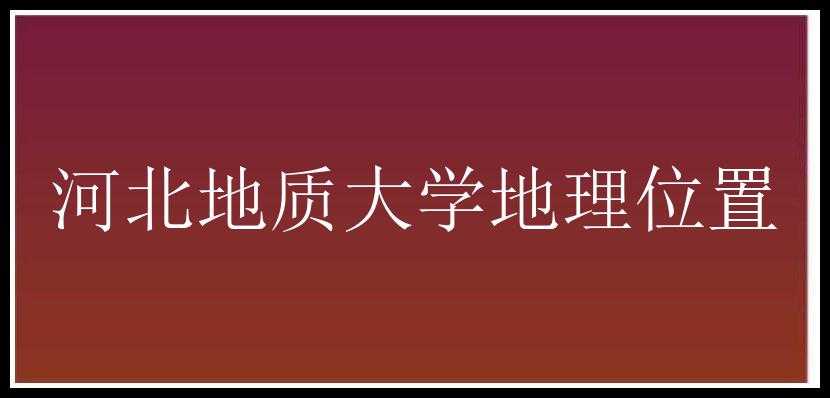 河北地质大学地理位置